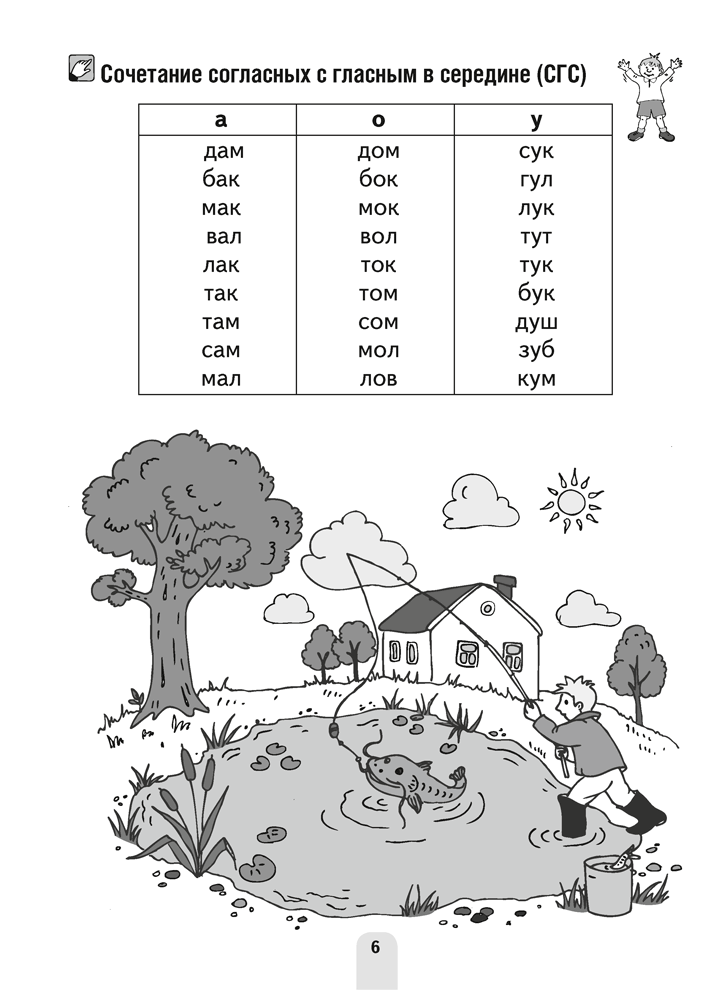 Сочетание согласных с гласным в середине (СГС)

| а | о | у |
|---|---|---|
| дам | дом | сук |
| бак | бок | гул |
| мак | мок | лук |
| вал | вол | тут |
| лак | ток | тук |
| так | том | бук |
| там | сом | душ |
| сам | мол | зуб |
| мал | лов | кум |

6